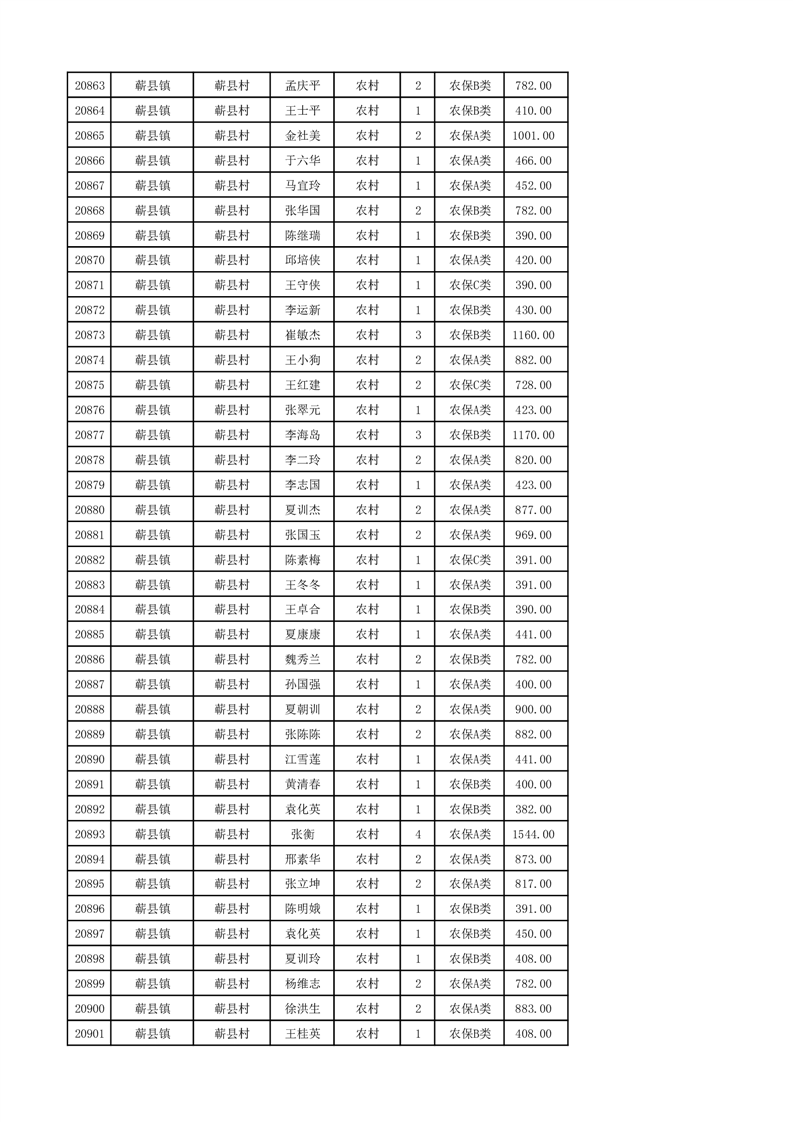 | 20863 | 蕲县镇 | 蕲县村 | 孟庆平 | 农村 | 2 | 农保B类 | 782.00 |
|---|---|---|---|---|---|---|---|
| 20864 | 蕲县镇 | 蕲县村 | 王士平 | 农村 | 1 | 农保B类 | 410.00 |
| 20865 | 蕲县镇 | 蕲县村 | 金社美 | 农村 | 2 | 农保A类 | 1001.00 |
| 20866 | 蕲县镇 | 蕲县村 | 于六华 | 农村 | 1 | 农保A类 | 466.00 |
| 20867 | 蕲县镇 | 蕲县村 | 马宜玲 | 农村 | 1 | 农保A类 | 452.00 |
| 20868 | 蕲县镇 | 蕲县村 | 张华国 | 农村 | 2 | 农保B类 | 782.00 |
| 20869 | 蕲县镇 | 蕲县村 | 陈继瑞 | 农村 | 1 | 农保B类 | 390.00 |
| 20870 | 蕲县镇 | 蕲县村 | 邱培侠 | 农村 | 1 | 农保A类 | 420.00 |
| 20871 | 蕲县镇 | 蕲县村 | 王守侠 | 农村 | 1 | 农保C类 | 390.00 |
| 20872 | 蕲县镇 | 蕲县村 | 李运新 | 农村 | 1 | 农保B类 | 430.00 |
| 20873 | 蕲县镇 | 蕲县村 | 崔敏杰 | 农村 | 3 | 农保B类 | 1160.00 |
| 20874 | 蕲县镇 | 蕲县村 | 王小狗 | 农村 | 2 | 农保A类 | 882.00 |
| 20875 | 蕲县镇 | 蕲县村 | 王红建 | 农村 | 2 | 农保C类 | 728.00 |
| 20876 | 蕲县镇 | 蕲县村 | 张翠元 | 农村 | 1 | 农保A类 | 423.00 |
| 20877 | 蕲县镇 | 蕲县村 | 李海岛 | 农村 | 3 | 农保B类 | 1170.00 |
| 20878 | 蕲县镇 | 蕲县村 | 李二玲 | 农村 | 2 | 农保A类 | 820.00 |
| 20879 | 蕲县镇 | 蕲县村 | 李志国 | 农村 | 1 | 农保A类 | 423.00 |
| 20880 | 蕲县镇 | 蕲县村 | 夏训杰 | 农村 | 2 | 农保A类 | 877.00 |
| 20881 | 蕲县镇 | 蕲县村 | 张国玉 | 农村 | 2 | 农保A类 | 969.00 |
| 20882 | 蕲县镇 | 蕲县村 | 陈素梅 | 农村 | 1 | 农保C类 | 391.00 |
| 20883 | 蕲县镇 | 蕲县村 | 王冬冬 | 农村 | 1 | 农保A类 | 391.00 |
| 20884 | 蕲县镇 | 蕲县村 | 王卓合 | 农村 | 1 | 农保B类 | 390.00 |
| 20885 | 蕲县镇 | 蕲县村 | 夏康康 | 农村 | 1 | 农保A类 | 441.00 |
| 20886 | 蕲县镇 | 蕲县村 | 魏秀兰 | 农村 | 2 | 农保B类 | 782.00 |
| 20887 | 蕲县镇 | 蕲县村 | 孙国强 | 农村 | 1 | 农保A类 | 400.00 |
| 20888 | 蕲县镇 | 蕲县村 | 夏朝训 | 农村 | 2 | 农保A类 | 900.00 |
| 20889 | 蕲县镇 | 蕲县村 | 张陈陈 | 农村 | 2 | 农保A类 | 882.00 |
| 20890 | 蕲县镇 | 蕲县村 | 江雪莲 | 农村 | 1 | 农保A类 | 441.00 |
| 20891 | 蕲县镇 | 蕲县村 | 黄清春 | 农村 | 1 | 农保B类 | 400.00 |
| 20892 | 蕲县镇 | 蕲县村 | 袁化英 | 农村 | 1 | 农保B类 | 382.00 |
| 20893 | 蕲县镇 | 蕲县村 | 张衡 | 农村 | 4 | 农保A类 | 1544.00 |
| 20894 | 蕲县镇 | 蕲县村 | 邢素华 | 农村 | 2 | 农保A类 | 873.00 |
| 20895 | 蕲县镇 | 蕲县村 | 张立坤 | 农村 | 2 | 农保A类 | 817.00 |
| 20896 | 蕲县镇 | 蕲县村 | 陈明娥 | 农村 | 1 | 农保B类 | 391.00 |
| 20897 | 蕲县镇 | 蕲县村 | 袁化英 | 农村 | 1 | 农保B类 | 450.00 |
| 20898 | 蕲县镇 | 蕲县村 | 夏训玲 | 农村 | 1 | 农保B类 | 408.00 |
| 20899 | 蕲县镇 | 蕲县村 | 杨维志 | 农村 | 2 | 农保A类 | 782.00 |
| 20900 | 蕲县镇 | 蕲县村 | 徐洪生 | 农村 | 2 | 农保A类 | 883.00 |
| 20901 | 蕲县镇 | 蕲县村 | 王桂英 | 农村 | 1 | 农保B类 | 408.00 |